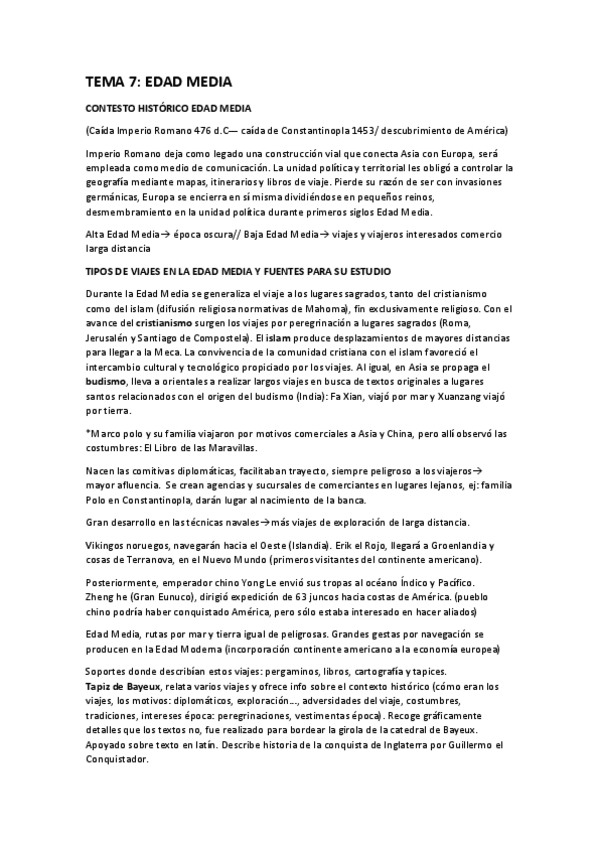 TEMA 7: EDAD MEDIA

CONTESTO HISTÓRICO EDAD MEDIA

(Caída Imperio Romano 476 d.C— caída de Constantinopla 1453/ descubrimiento de América)

Imperio Romano deja como legado una construcción vial que conecta Asia con Europa, será empleada como medio de comunicación. La unidad política y territorial les obligó a controlar la geografía mediante mapas, itinerarios y libros de viaje. Pierde su razón de ser con invasiones germánicas, Europa se encierra en sí misma dividiéndose en pequeños reinos, desmembramiento en la unidad política durante primeros siglos Edad Media.

Alta Edad Media→ época oscura// Baja Edad Media→ viajes y viajeros interesados comercio larga distancia

TIPOS DE VIAJES EN LA EDAD MEDIA Y FUENTES PARA SU ESTUDIO

Durante la Edad Media se generaliza el viaje a los lugares sagrados, tanto del cristianismo como del islam (difusión religiosa normativas de Mahoma), fin exclusivamente religioso. Con el avance del cristianismo surgen los viajes por peregrinación a lugares sagrados (Roma, Jerusalén y Santiago de Compostela). El islam produce desplazamientos de mayores distancias para llegar a la Meca. La convivencia de la comunidad cristiana con el islam favoreció el intercambio cultural y tecnológico propiciado por los viajes. Al igual, en Asia se propaga el budismo, lleva a orientales a realizar largos viajes en busca de textos originales a lugares santos relacionados con el origen del budismo (India): Fa Xian, viajó por mar y Xuanzang viajó por tierra.

*Marco polo y su familia viajaron por motivos comerciales a Asia y China, pero allí observó las costumbres: El Libro de las Maravillas.

Nacen las comitivas diplomáticas, facilitaban trayecto, siempre peligroso a los viajeros→ mayor afluencia. Se crean agencias y sucursales de comerciantes en lugares lejanos, ej: familia Polo en Constantinopla, darán lugar al nacimiento de la banca.

Gran desarrollo en las técnicas navales→más viajes de exploración de larga distancia.

Vikingos noruegos, navegarán hacia el Oeste (Islandia). Erik el Rojo, llegará a Groenlandia y cosas de Terranova, en el Nuevo Mundo (primeros visitantes del continente americano).

Posteriormente, emperador chino Yong Le envió sus tropas al océano Índico y Pacífico. Zheng he (Gran Eunuco), dirigió expedición de 63 juncos hacia costas de América. (pueblo chino podría haber conquistado América, pero sólo estaba interesado en hacer aliados)

Edad Media, rutas por mar y tierra igual de peligrosas. Grandes gestas por navegación se producen en la Edad Moderna (incorporación continente americano a la economía europea)

Soportes donde describían estos viajes: pergaminos, libros, cartografía y tapices.
Tapiz de Bayeux, relata varios viajes y ofrece info sobre el contexto histórico (cómo eran los viajes, los motivos: diplomáticos, exploración..., adversidades del viaje, costumbres, tradiciones, intereses época: peregrinaciones, vestimentas época). Recoge gráficamente detalles que los textos no, fue realizado para bordear la girola de la catedral de Bayeux. Apoyado sobre texto en latín. Describe historia de la conquista de Inglaterra por Guillermo el Conquistador.